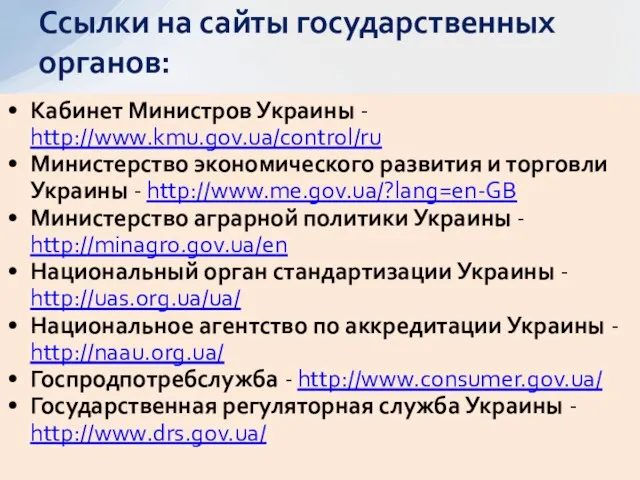 Ссылки на сайты государственных органов:

• Кабинет Министров Украины - http://www.kmu.gov.ua/control/ru
• Министерство экономического развития и торговли Украины - http://www.me.gov.ua/?lang=en-GB
• Министерство аграрной политики Украины - http://minagro.gov.ua/en
• Национальный орган стандартизации Украины - http://uas.org.ua/ua/
• Национальное агентство по аккредитации Украины - http://naau.org.ua/
• Госпродпотребслужба - http://www.consumer.gov.ua/
• Государственная регуляторная служба Украины - http://www.drs.gov.ua/